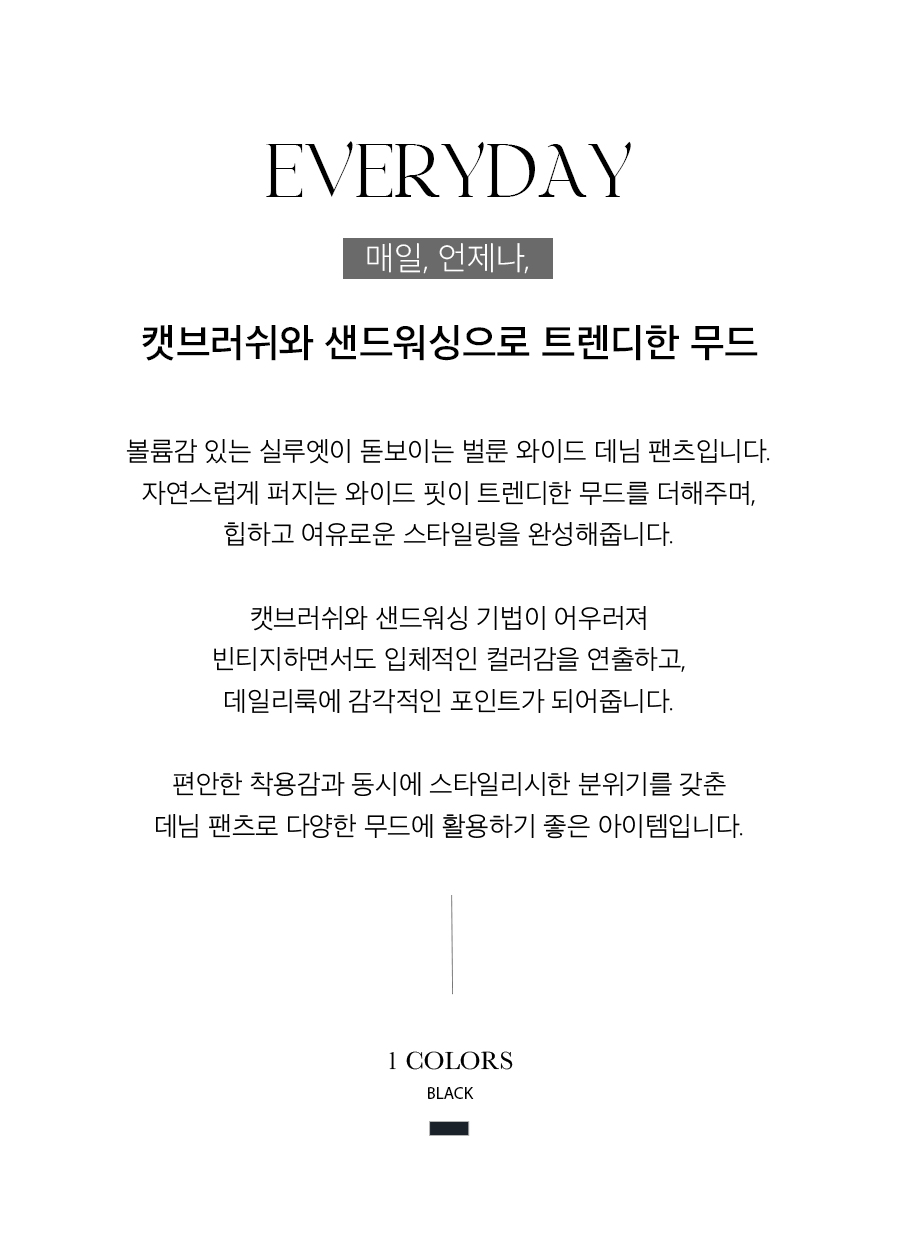 EVERYDAY

매일, 언제나,

캣브러쉬와 샌드워싱으로 트렌디한 무드

볼륨감 있는 실루엣이 돋보이는 벌룬 와이드 데님 팬츠입니다.
자연스럽게 퍼지는 와이드 핏이 트렌디한 무드를 더해주며,
힙하고 여유로운 스타일링을 완성해줍니다.

캣브러쉬와 샌드워싱 기법이 어우러져
빈티지하면서도 입체적인 컬러감을 연출하고,
데일리룩에 감각적인 포인트가 되어줍니다.

편안한 착용감과 동시에 스타일리시한 분위기를 갖춘
데님 팬츠로 다양한 무드에 활용하기 좋은 아이템입니다.

1 COLORS
BLACK